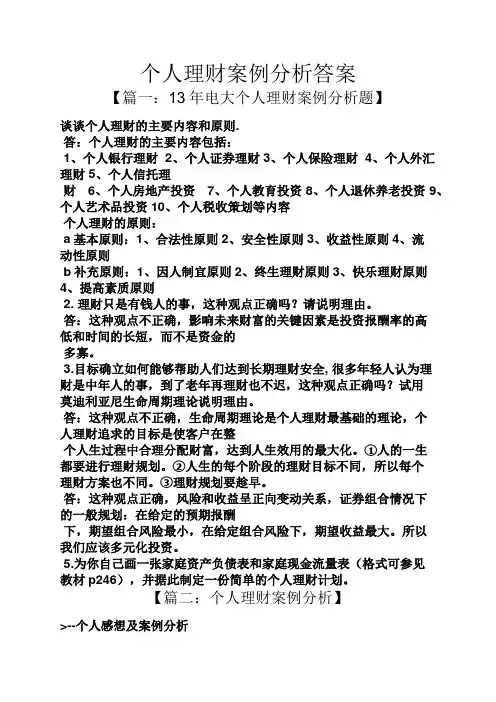 个人理财案例分析答案

【篇一：13 年电大个人理财案例分析题】

谈谈个人理财的主要内容和原则.

答：个人理财的主要内容包括：

1、个人银行理财 2、个人证券理财 3、个人保险理财 4、个人外汇理财 5、个人信托理

财 6、个人房地产投资 7、个人教育投资 8、个人退休养老投资 9、个人艺术品投资 10、个人税收策划等内容

个人理财的原则：

a 基本原则：1、合法性原则 2、安全性原则 3、收益性原则 4、流动性原则

b 补充原则：1、因人制宜原则 2、终生理财原则 3、快乐理财原则 4、提高素质原则

2. 理财只是有钱人的事，这种观点正确吗？请说明理由。

答：这种观点不正确，影响未来财富的关键因素是投资报酬率的高低和时间的长短，而不是资金的

多寡。

3.目标确立如何能够帮助人们达到长期理财安全, 很多年轻人认为理财是中年人的事，到了老年再理财也不迟，这种观点正确吗？试用莫迪利亚尼生命周期理论说明理由。

答：这种观点不正确，生命周期理论是个人理财最基础的理论，个人理财追求的目标是使客户在整

个人生过程中合理分配财富，达到人生效用的最大化。①人的一生都要进行理财规划。②人生的每个阶段的理财目标不同，所以每个理财方案也不同。③理财规划要趁早。

答：这种观点正确，风险和收益呈正向变动关系，证券组合情况下的一般规划：在给定的预期报酬

下，期望组合风险最小，在给定组合风险下，期望收益最大。所以我们应该多元化投资。

5.为你自己画一张家庭资产负债表和家庭现金流量表（格式可参见教材 p246），并据此制定一份简单的个人理财计划。

【篇二：个人理财案例分析】

>--个人感想及案例分析